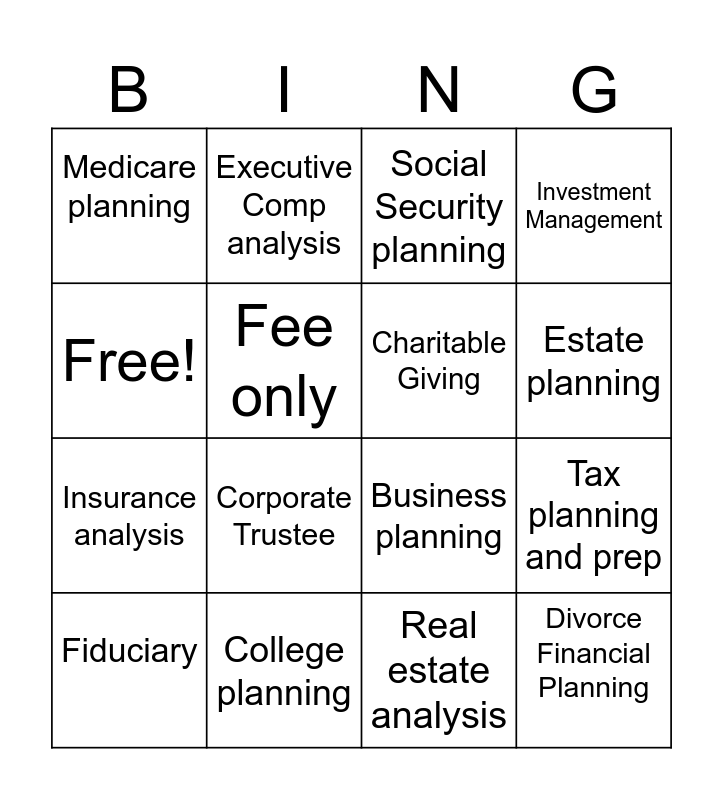 | B | I | N | G |
|---|---|---|---|
| Medicare planning | Executive Comp analysis | Social Security planning | Investment Management |
| Free! | Fee only | Charitable Giving | Estate planning |
| Insurance analysis | Corporate Trustee | Business planning | Tax planning and prep |
| Fiduciary | College planning | Real estate analysis | Divorce Financial Planning |